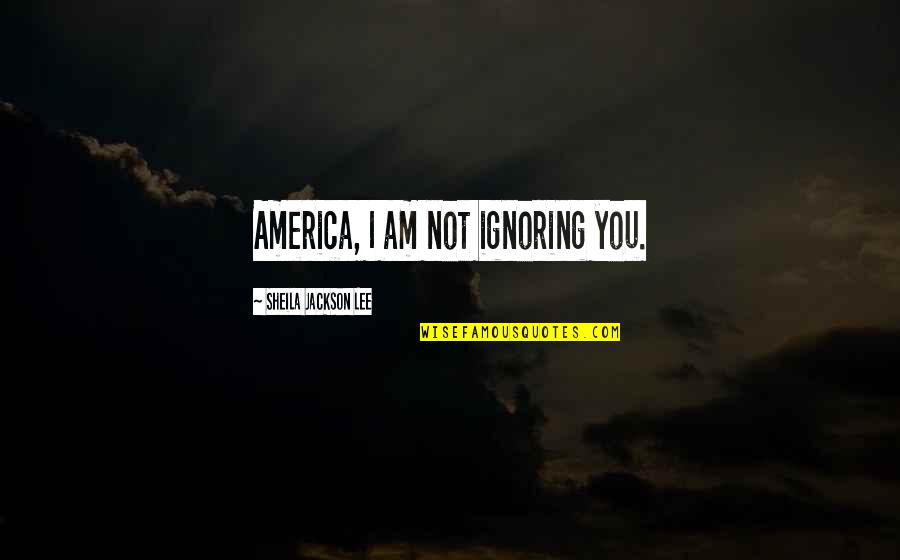 AMERICA, I AM NOT IGNORING YOU.

~ SHEILA JACKSON LEE

WISEFAMOUSQUOTES.COM